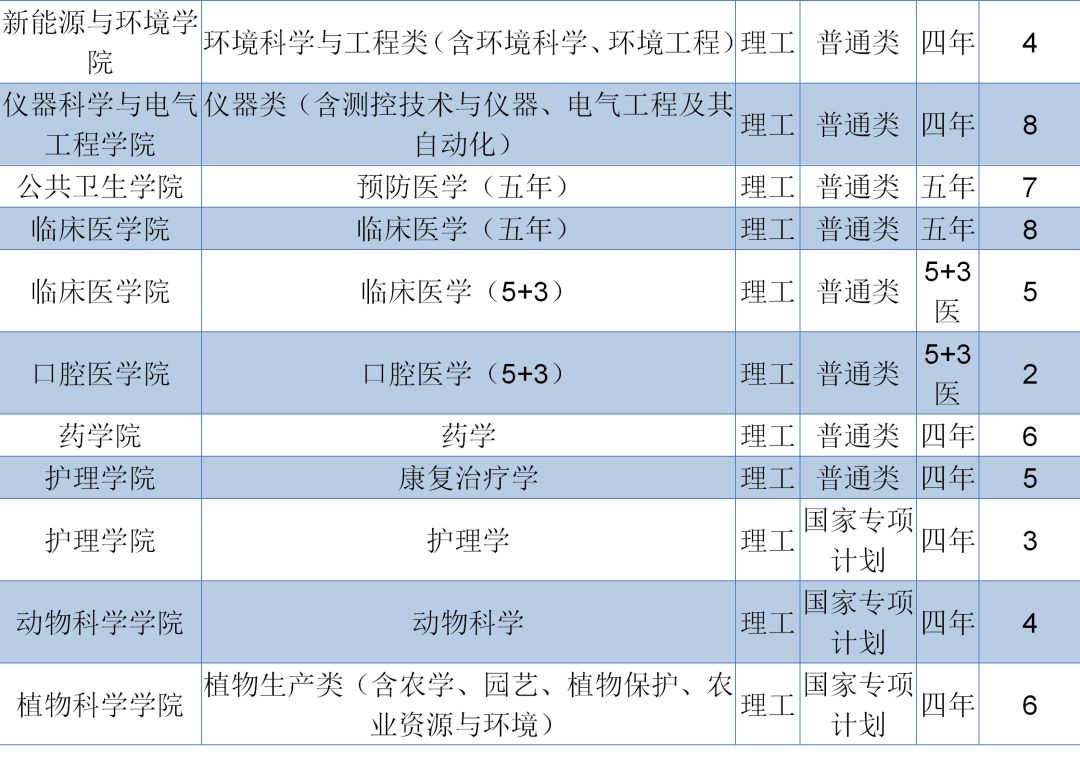 | 新能源与环境学院 | 环境科学与工程类（含环境科学、环境工程） | 理工 | 普通类 | 四年 | 4 |
|---|---|---|---|---|---|
| 仪器科学与电气工程学院 | 仪器类（含测控技术与仪器、电气工程及其自动化） | 理工 | 普通类 | 四年 | 8 |
| 公共卫生学院 | 预防医学（五年） | 理工 | 普通类 | 五年 | 7 |
| 临床医学院 | 临床医学（五年） | 理工 | 普通类 | 五年 | 8 |
| 临床医学院 | 临床医学（5+3） | 理工 | 普通类 | 5+3医 | 5 |
| 口腔医学院 | 口腔医学（5+3） | 理工 | 普通类 | 5+3医 | 2 |
| 药学院 | 药学 | 理工 | 普通类 | 四年 | 6 |
| 护理学院 | 康复治疗学 | 理工 | 普通类 | 四年 | 5 |
| 护理学院 | 护理学 | 理工 | 国家专项计划 | 四年 | 3 |
| 动物科学学院 | 动物科学 | 理工 | 国家专项计划 | 四年 | 4 |
| 植物科学学院 | 植物生产类（含农学、园艺、植物保护、农业资源与环境） | 理工 | 国家专项计划 | 四年 | 6 |